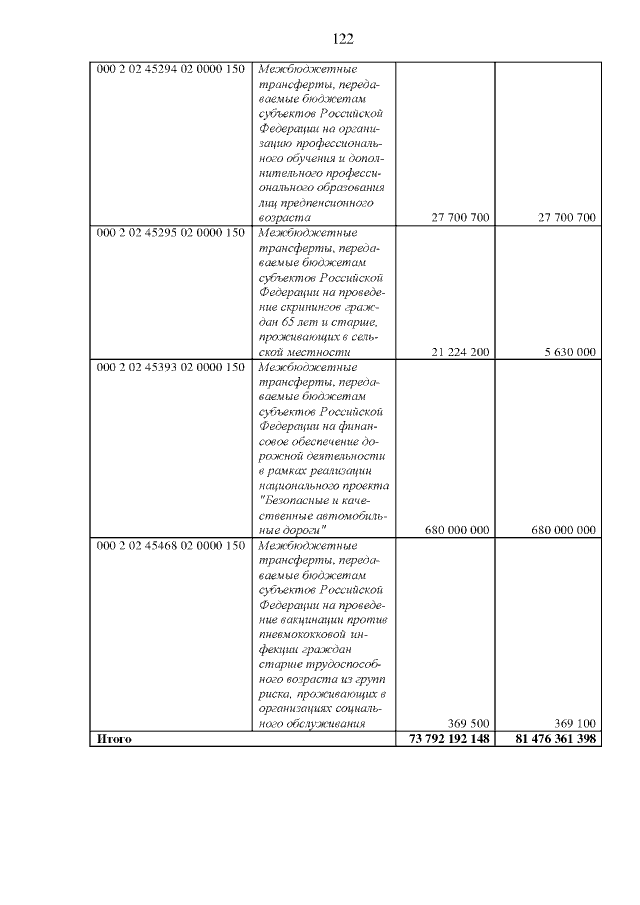 122

| | | | |
|---|---|---|---|
| 000 2 02 45294 02 0000 150 | Межбюджетные трансферты, передаваемые бюджетам субъектов Российской Федерации на организацию профессионального обучения и дополнительного профессионального образования лиц предпенсионного возраста | 27 700 700 | 27 700 700 |
| 000 2 02 45295 02 0000 150 | Межбюджетные трансферты, передаваемые бюджетам субъектов Российской Федерации на проведение скринингов граждан 65 лет и старше, проживающих в сельской местности | 21 224 200 | 5 630 000 |
| 000 2 02 45393 02 0000 150 | Межбюджетные трансферты, передаваемые бюджетам субъектов Российской Федерации на финансовое обеспечение дорожной деятельности в рамках реализации национального проекта "Безопасные и качественные автомобильные дороги" | 680 000 000 | 680 000 000 |
| 000 2 02 45468 02 0000 150 | Межбюджетные трансферты, передаваемые бюджетам субъектов Российской Федерации на проведение вакцинации против пневмококковой инфекции граждан старше трудоспособного возраста из групп риска, проживающих в организациях социального обслуживания | 369 500 | 369 100 |
| **Итого** | | **73 792 192 148** | **81 476 361 398** |